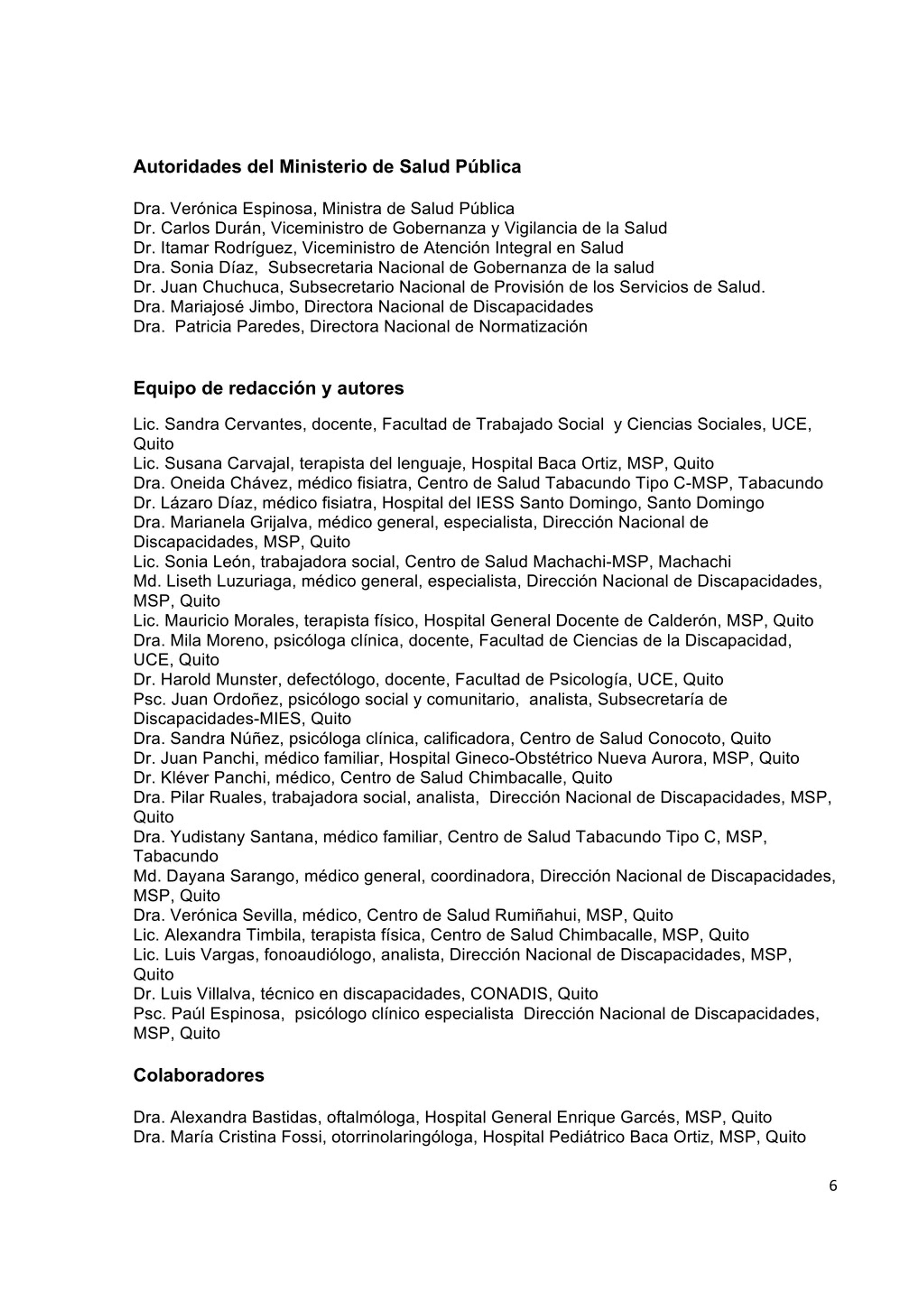 Autoridades del Ministerio de Salud Pública

Dra. Verónica Espinosa, Ministra de Salud Pública
Dr. Carlos Durán, Viceministro de Gobernanza y Vigilancia de la Salud
Dr. Itamar Rodríguez, Viceministro de Atención Integral en Salud
Dra. Sonia Díaz, Subsecretaria Nacional de Gobernanza de la salud
Dr. Juan Chuchuca, Subsecretario Nacional de Provisión de los Servicios de Salud.
Dra. Mariajosé Jimbo, Directora Nacional de Discapacidades
Dra. Patricia Paredes, Directora Nacional de Normatización

Equipo de redacción y autores

Lic. Sandra Cervantes, docente, Facultad de Trabajado Social y Ciencias Sociales, UCE, Quito
Lic. Susana Carvajal, terapista del lenguaje, Hospital Baca Ortiz, MSP, Quito
Dra. Oneida Chávez, médico fisiatra, Centro de Salud Tabacundo Tipo C-MSP, Tabacundo
Dr. Lázaro Díaz, médico fisiatra, Hospital del IESS Santo Domingo, Santo Domingo
Dra. Marianela Grijalva, médico general, especialista, Dirección Nacional de Discapacidades, MSP, Quito
Lic. Sonia León, trabajadora social, Centro de Salud Machachi-MSP, Machachi
Md. Liseth Luzuriaga, médico general, especialista, Dirección Nacional de Discapacidades, MSP, Quito
Lic. Mauricio Morales, terapista físico, Hospital General Docente de Calderón, MSP, Quito
Dra. Mila Moreno, psicóloga clínica, docente, Facultad de Ciencias de la Discapacidad, UCE, Quito
Dr. Harold Munster, defectólogo, docente, Facultad de Psicología, UCE, Quito
Psc. Juan Ordoñez, psicólogo social y comunitario, analista, Subsecretaría de Discapacidades-MIES, Quito
Dra. Sandra Núñez, psicóloga clínica, calificadora, Centro de Salud Conocoto, Quito
Dr. Juan Panchi, médico familiar, Hospital Gineco-Obstétrico Nueva Aurora, MSP, Quito
Dr. Kléver Panchi, médico, Centro de Salud Chimbacalle, Quito
Dra. Pilar Ruales, trabajadora social, analista, Dirección Nacional de Discapacidades, MSP, Quito
Dra. Yudistany Santana, médico familiar, Centro de Salud Tabacundo Tipo C, MSP, Tabacundo
Md. Dayana Sarango, médico general, coordinadora, Dirección Nacional de Discapacidades, MSP, Quito
Dra. Verónica Sevilla, médico, Centro de Salud Rumiñahui, MSP, Quito
Lic. Alexandra Timbila, terapista física, Centro de Salud Chimbacalle, MSP, Quito
Lic. Luis Vargas, fonoaudiólogo, analista, Dirección Nacional de Discapacidades, MSP, Quito
Dr. Luis Villalva, técnico en discapacidades, CONADIS, Quito
Psc. Paúl Espinosa, psicólogo clínico especialista Dirección Nacional de Discapacidades, MSP, Quito

Colaboradores

Dra. Alexandra Bastidas, oftalmóloga, Hospital General Enrique Garcés, MSP, Quito
Dra. María Cristina Fossi, otorrinolaringóloga, Hospital Pediátrico Baca Ortiz, MSP, Quito

6